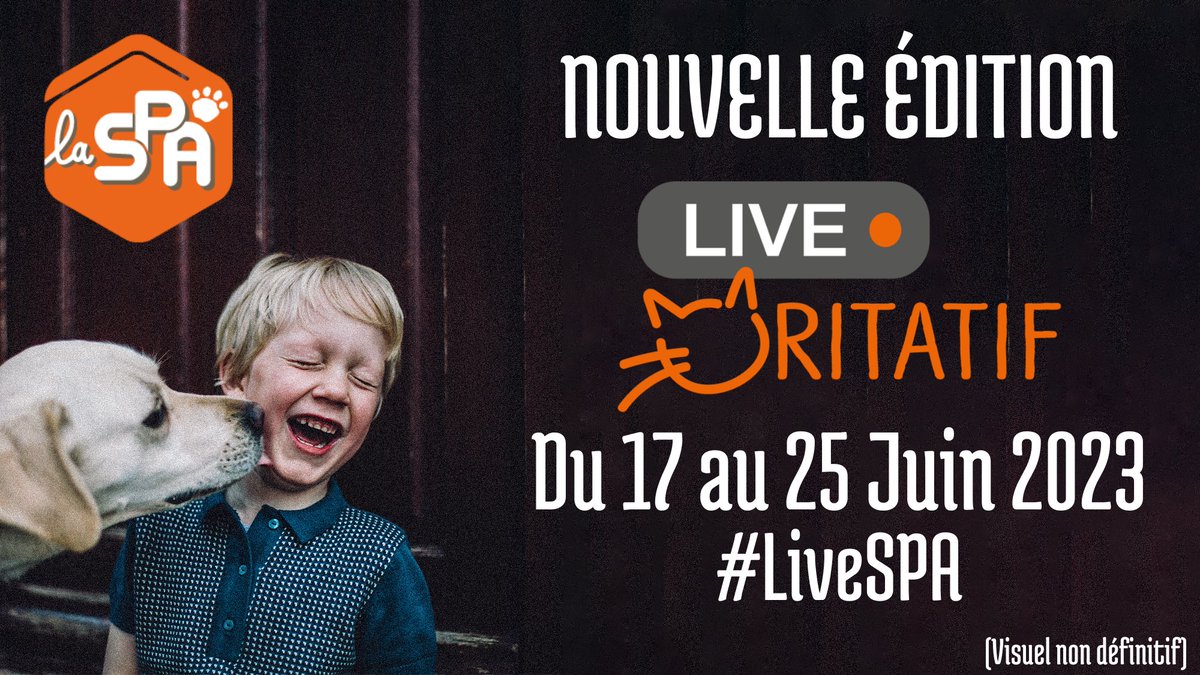 la SPA

NOUVELLE ÉDITION

LIVE

RITATIF

Du 17 au 25 Juin 2023
#LiveSPA

(Visuel non définitif)